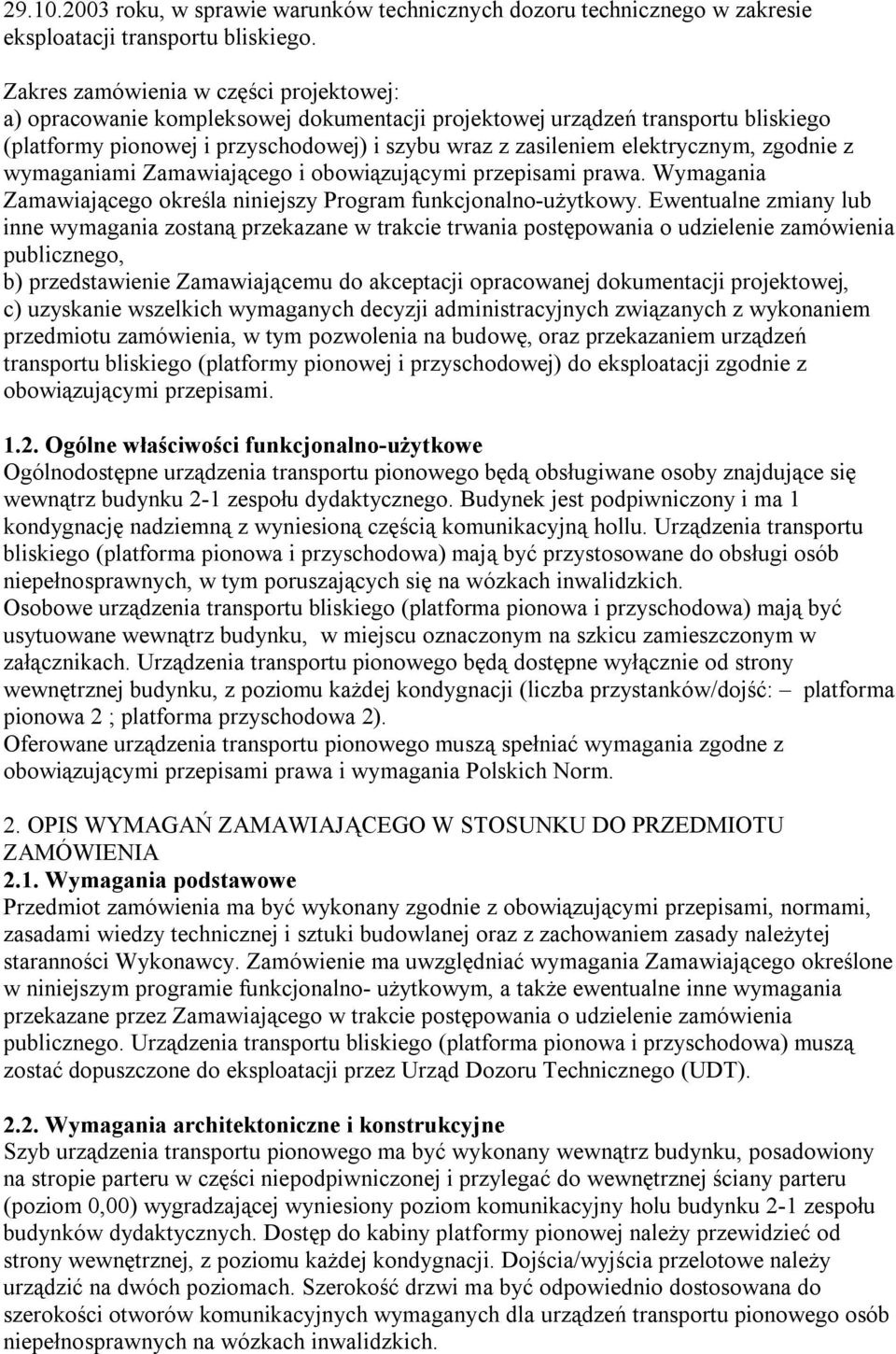 29.10.2003 roku, w sprawie warunków technicznych dozoru technicznego w zakresie eksploatacji transportu bliskiego.

Zakres zamówienia w części projektowej:
a) opracowanie kompleksowej dokumentacji projektowej urządzeń transportu bliskiego (platformy pionowej i przyschodowej) i szybu wraz z zasileniem elektrycznym, zgodnie z wymaganiami Zamawiającego i obowiązującymi przepisami prawa. Wymagania Zamawiającego określa niniejszy Program funkcjonalno-użytkowy. Ewentualne zmiany lub inne wymagania zostaną przekazane w trakcie trwania postępowania o udzielenie zamówienia publicznego,
b) przedstawienie Zamawiającemu do akceptacji opracowanej dokumentacji projektowej,
c) uzyskanie wszelkich wymaganych decyzji administracyjnych związanych z wykonaniem przedmiotu zamówienia, w tym pozwolenia na budowę, oraz przekazaniem urządzeń transportu bliskiego (platformy pionowej i przyschodowej) do eksploatacji zgodnie z obowiązującymi przepisami.

1.2. Ogólne właściwości funkcjonalno-użytkowe
Ogólnodostępne urządzenia transportu pionowego będą obsługiwane osoby znajdujące się wewnątrz budynku 2-1 zespołu dydaktycznego. Budynek jest podpiwniczony i ma 1 kondygnację nadziemną z wyniesioną częścią komunikacyjną hollu. Urządzenia transportu bliskiego (platforma pionowa i przyschodowa) mają być przystosowane do obsługi osób niepełnosprawnych, w tym poruszających się na wózkach inwalidzkich.
Osobowe urządzenia transportu bliskiego (platforma pionowa i przyschodowa) mają być usytuowane wewnątrz budynku, w miejscu oznaczonym na szkicu zamieszczonym w załącznikach. Urządzenia transportu pionowego będą dostępne wyłącznie od strony wewnętrznej budynku, z poziomu każdej kondygnacji (liczba przystanków/dojść: – platforma pionowa 2 ; platforma przyschodowa 2).
Oferowane urządzenia transportu pionowego muszą spełniać wymagania zgodne z obowiązującymi przepisami prawa i wymagania Polskich Norm.

2. OPIS WYMAGAŃ ZAMAWIAJĄCEGO W STOSUNKU DO PRZEDMIOTU ZAMÓWIENIA
2.1. Wymagania podstawowe
Przedmiot zamówienia ma być wykonany zgodnie z obowiązującymi przepisami, normami, zasadami wiedzy technicznej i sztuki budowlanej oraz z zachowaniem zasady należytej staranności Wykonawcy. Zamówienie ma uwzględniać wymagania Zamawiającego określone w niniejszym programie funkcjonalno- użytkowym, a także ewentualne inne wymagania przekazane przez Zamawiającego w trakcie postępowania o udzielenie zamówienia publicznego. Urządzenia transportu bliskiego (platforma pionowa i przyschodowa) muszą zostać dopuszczone do eksploatacji przez Urząd Dozoru Technicznego (UDT).

2.2. Wymagania architektoniczne i konstrukcyjne
Szyb urządzenia transportu pionowego ma być wykonany wewnątrz budynku, posadowiony na stropie parteru w części niepodpiwniczonej i przylegać do wewnętrznej ściany parteru (poziom 0,00) wygradzającej wyniesiony poziom komunikacyjny holu budynku 2-1 zespołu budynków dydaktycznych. Dostęp do kabiny platformy pionowej należy przewidzieć od strony wewnętrznej, z poziomu każdej kondygnacji. Dojścia/wyjścia przelotowe należy urządzić na dwóch poziomach. Szerokość drzwi ma być odpowiednio dostosowana do szerokości otworów komunikacyjnych wymaganych dla urządzeń transportu pionowego osób niepełnosprawnych na wózkach inwalidzkich.